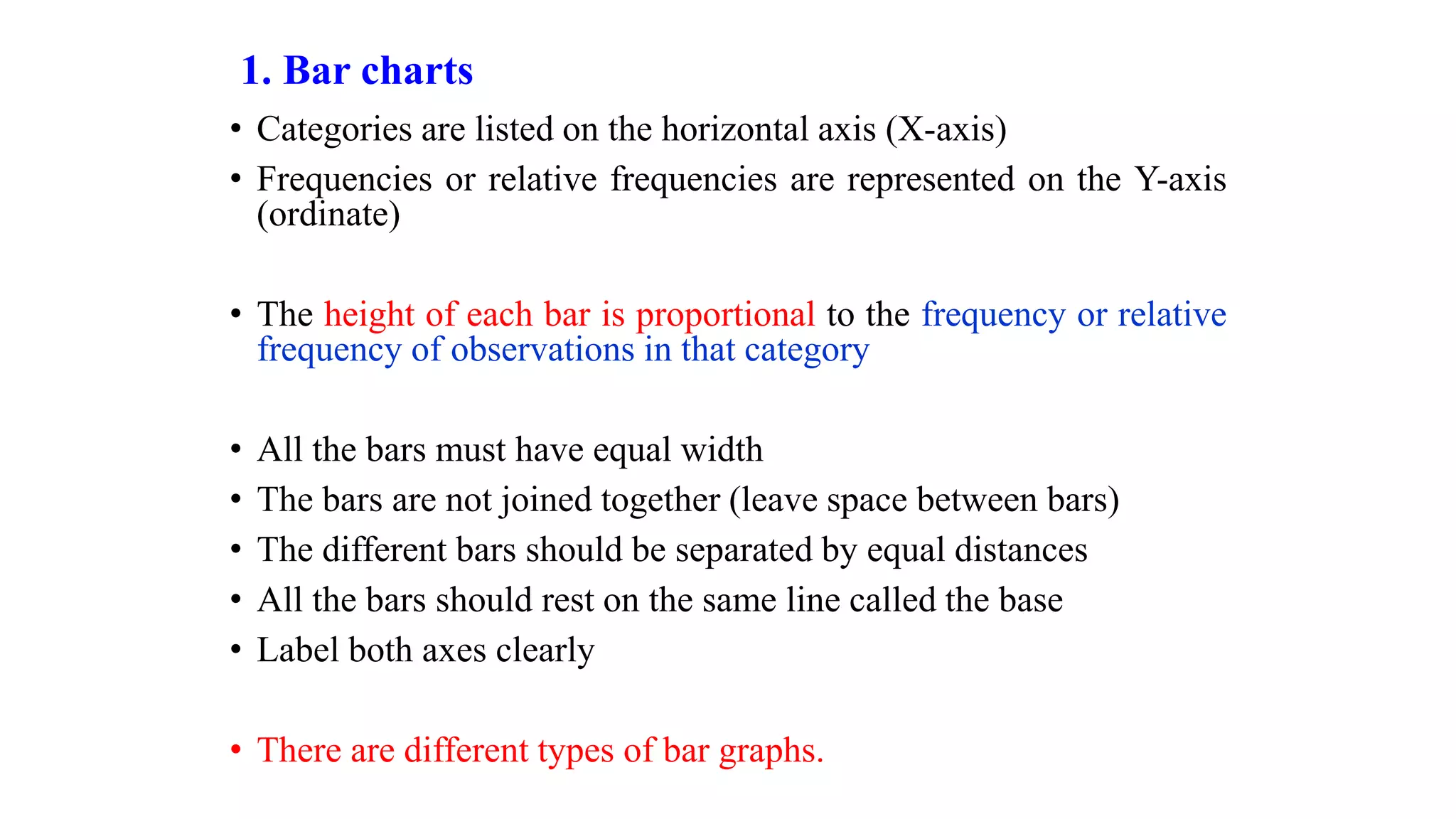 1. Bar charts

• Categories are listed on the horizontal axis (X-axis)
• Frequencies or relative frequencies are represented on the Y-axis (ordinate)

• The height of each bar is proportional to the frequency or relative frequency of observations in that category

• All the bars must have equal width
• The bars are not joined together (leave space between bars)
• The different bars should be separated by equal distances
• All the bars should rest on the same line called the base
• Label both axes clearly

• There are different types of bar graphs.